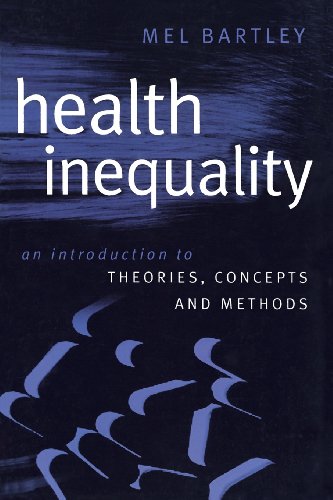 MEL BARTLEY

health inequality

an introduction to
THEORIES, CONCEPTS AND METHODS